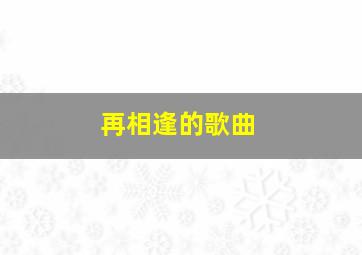 再相逢的歌曲